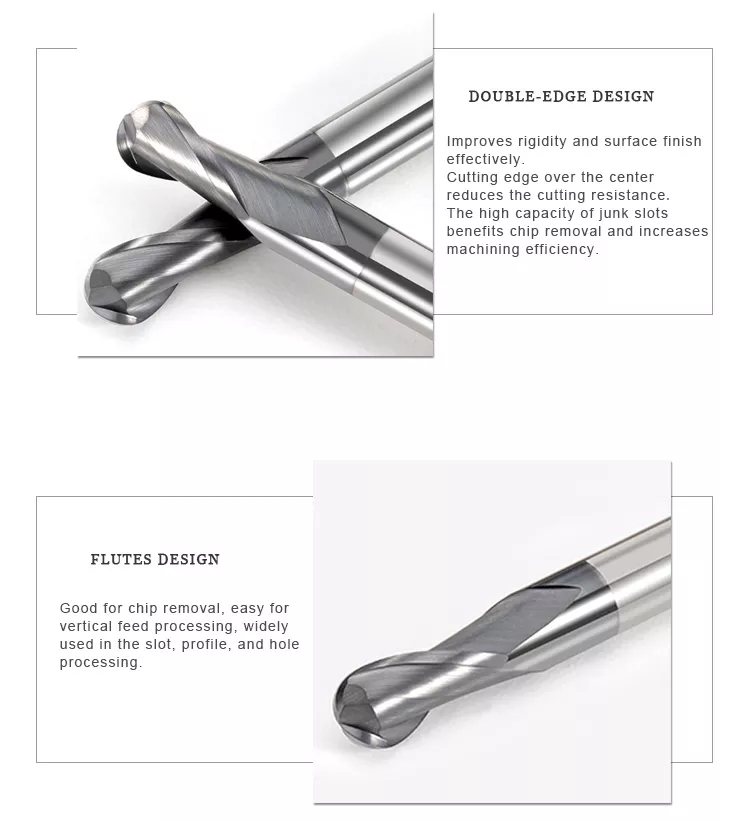 DOUBLE-EDGE DESIGN

Improves rigidity and surface finish effectively.
Cutting edge over the center reduces the cutting resistance.
The high capacity of junk slots benefits chip removal and increases machining efficiency.

FLUTES DESIGN

Good for chip removal, easy for vertical feed processing, widely used in the slot, profile, and hole processing.